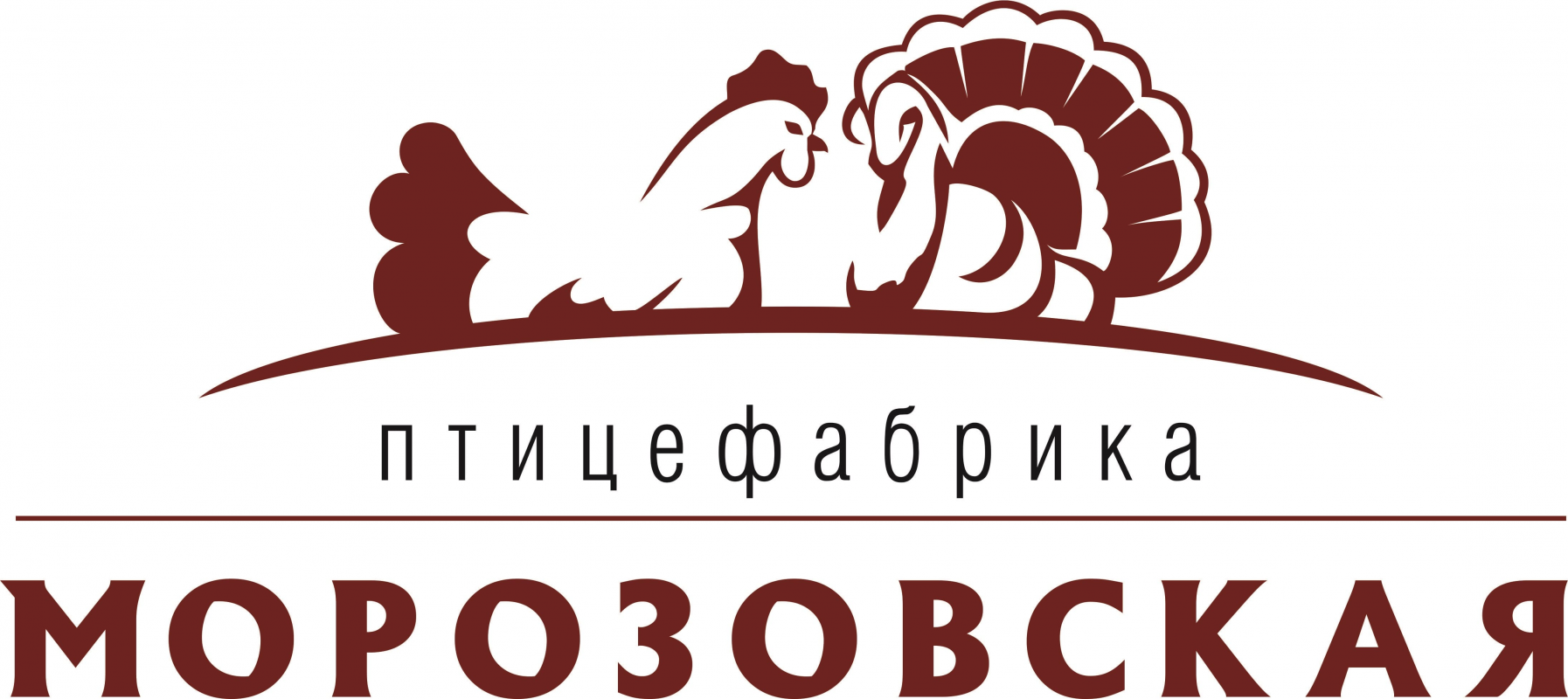 птицефабрика

МОРОЗОВСКАЯ